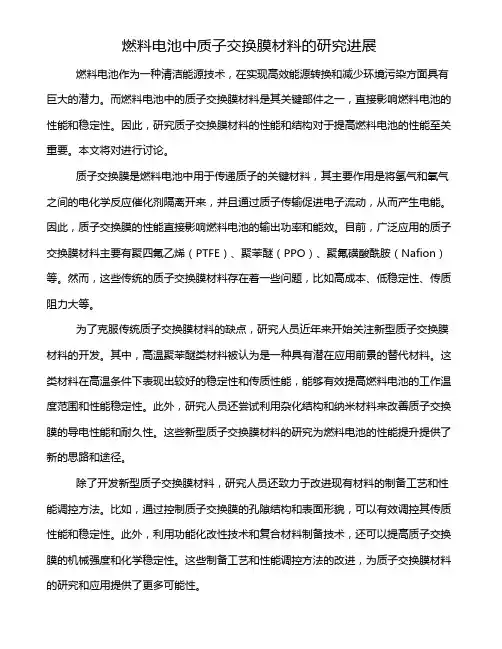 燃料电池中质子交换膜材料的研究进展

燃料电池作为一种清洁能源技术，在实现高效能源转换和减少环境污染方面具有巨大的潜力。而燃料电池中的质子交换膜材料是其关键部件之一，直接影响燃料电池的性能和稳定性。因此，研究质子交换膜材料的性能和结构对于提高燃料电池的性能至关重要。本文将对进行讨论。

质子交换膜是燃料电池中用于传递质子的关键材料，其主要作用是将氢气和氧气之间的电化学反应催化剂隔离开来，并且通过质子传输促进电子流动，从而产生电能。因此，质子交换膜的性能直接影响燃料电池的输出功率和能效。目前，广泛应用的质子交换膜材料主要有聚四氟乙烯（PTFE）、聚苯醚（PPO）、聚氟磺酸酰胺（Nafion）等。然而，这些传统的质子交换膜材料存在着一些问题，比如高成本、低稳定性、传质阻力大等。

为了克服传统质子交换膜材料的缺点，研究人员近年来开始关注新型质子交换膜材料的开发。其中，高温聚苯醚类材料被认为是一种具有潜在应用前景的替代材料。这类材料在高温条件下表现出较好的稳定性和传质性能，能够有效提高燃料电池的工作温度范围和性能稳定性。此外，研究人员还尝试利用杂化结构和纳米材料来改善质子交换膜的导电性能和耐久性。这些新型质子交换膜材料的研究为燃料电池的性能提升提供了新的思路和途径。

除了开发新型质子交换膜材料，研究人员还致力于改进现有材料的制备工艺和性能调控方法。比如，通过控制质子交换膜的孔隙结构和表面形貌，可以有效调控其传质性能和稳定性。此外，利用功能化改性技术和复合材料制备技术，还可以提高质子交换膜的机械强度和化学稳定性。这些制备工艺和性能调控方法的改进，为质子交换膜材料的研究和应用提供了更多可能性。